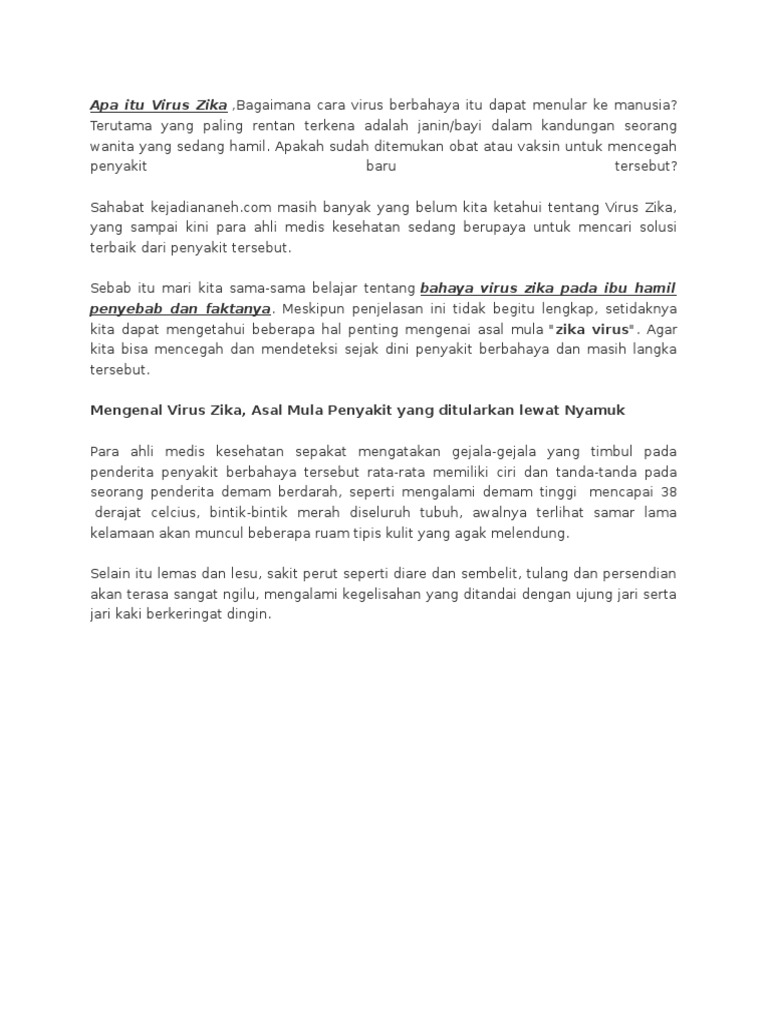 Apa itu Virus Zika ,Bagaimana cara virus berbahaya itu dapat menular ke manusia? Terutama yang paling rentan terkena adalah janin/bayi dalam kandungan seorang wanita yang sedang hamil. Apakah sudah ditemukan obat atau vaksin untuk mencegah penyakit baru tersebut?

Sahabat kejadiananeh.com masih banyak yang belum kita ketahui tentang Virus Zika, yang sampai kini para ahli medis kesehatan sedang berupaya untuk mencari solusi terbaik dari penyakit tersebut.

Sebab itu mari kita sama-sama belajar tentang bahaya virus zika pada ibu hamil penyebab dan faktanya. Meskipun penjelasan ini tidak begitu lengkap, setidaknya kita dapat mengetahui beberapa hal penting mengenai asal mula "zika virus". Agar kita bisa mencegah dan mendeteksi sejak dini penyakit berbahaya dan masih langka tersebut.

Mengenal Virus Zika, Asal Mula Penyakit yang ditularkan lewat Nyamuk

Para ahli medis kesehatan sepakat mengatakan gejala-gejala yang timbul pada penderita penyakit berbahaya tersebut rata-rata memiliki ciri dan tanda-tanda pada seorang penderita demam berdarah, seperti mengalami demam tinggi mencapai 38 derajat celcius, bintik-bintik merah diseluruh tubuh, awalnya terlihat samar lama kelamaan akan muncul beberapa ruam tipis kulit yang agak melendung.

Selain itu lemas dan lesu, sakit perut seperti diare dan sembelit, tulang dan persendian akan terasa sangat ngilu, mengalami kegelisahan yang ditandai dengan ujung jari serta jari kaki berkeringat dingin.